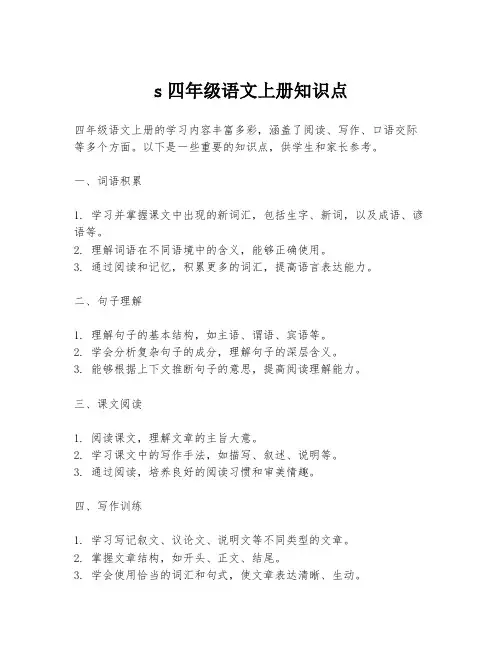 s 四年级语文上册知识点

四年级语文上册的学习内容丰富多彩，涵盖了阅读、写作、口语交际等多个方面。以下是一些重要的知识点，供学生和家长参考。

一、词语积累

1. 学习并掌握课文中出现的新词汇，包括生字、新词，以及成语、谚语等。
2. 理解词语在不同语境中的含义，能够正确使用。
3. 通过阅读和记忆，积累更多的词汇，提高语言表达能力。

二、句子理解

1. 理解句子的基本结构，如主语、谓语、宾语等。
2. 学会分析复杂句子的成分，理解句子的深层含义。
3. 能够根据上下文推断句子的意思，提高阅读理解能力。

三、课文阅读

1. 阅读课文，理解文章的主旨大意。
2. 学习课文中的写作手法，如描写、叙述、说明等。
3. 通过阅读，培养良好的阅读习惯和审美情趣。

四、写作训练

1. 学习写记叙文、议论文、说明文等不同类型的文章。
2. 掌握文章结构，如开头、正文、结尾。
3. 学会使用恰当的词汇和句式，使文章表达清晰、生动。